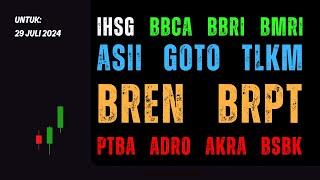 UNTUK:
29 JULI 2024

IHSG BBCA BBRI BMRI
ASII GOTO TLKM
BREN BRPT
PTBA ADRO AKRA BSBK